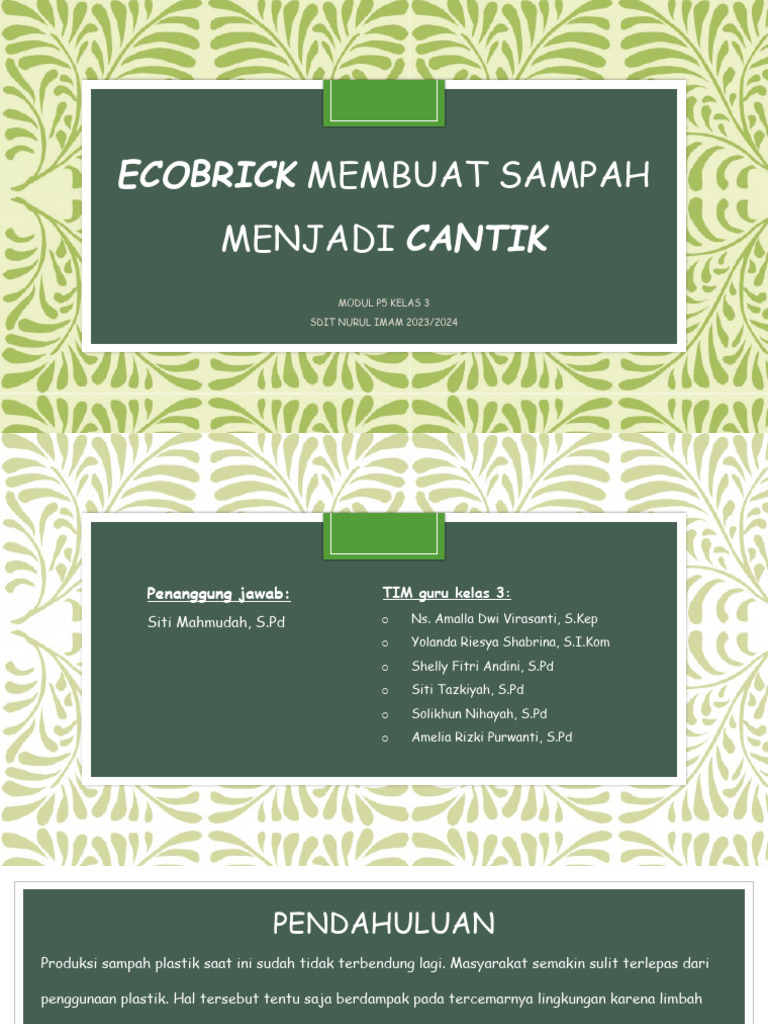 ECOBRICK MEMBUAT SAMPAH MENJADI CANTIK

MODUL P5 KELAS 3
SDIT NURUL IMAM 2023/2024

Penanggung jawab:
Siti Mahmudah, S.Pd

TIM guru kelas 3:
o Ns. Amalla Dwi Virasanti, S.Kep
o Yolanda Riesya Shabrina, S.I.Kom
o Shelly Fitri Andini, S.Pd
o Siti Tazkiyah, S.Pd
o Solikhun Nihayah, S.Pd
o Amelia Rizki Purwanti, S.Pd

PENDAHULUAN

Produksi sampah plastik saat ini sudah tidak terbendung lagi. Masyarakat semakin sulit terlepas dari penggunaan plastik. Hal tersebut tentu saja berdampak pada tercemarnya lingkungan karena limbah